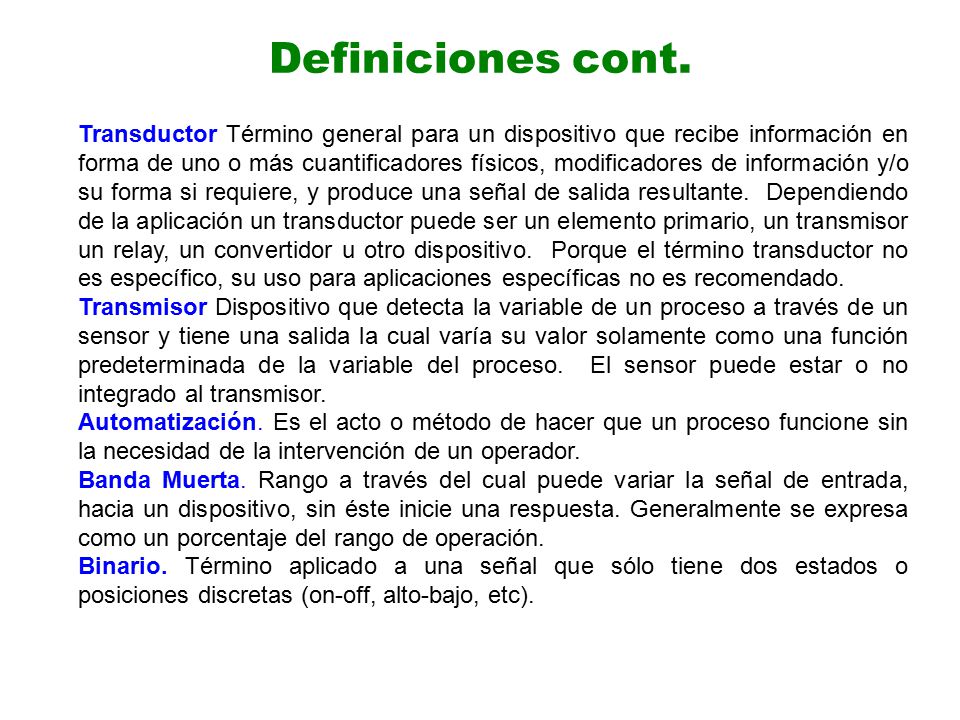 Definiciones cont.

Transductor Término general para un dispositivo que recibe información en forma de uno o más cuantificadores físicos, modificadores de información y/o su forma si requiere, y produce una señal de salida resultante. Dependiendo de la aplicación un transductor puede ser un elemento primario, un transmisor un relay, un convertidor u otro dispositivo. Porque el término transductor no es específico, su uso para aplicaciones específicas no es recomendado.
Transmisor Dispositivo que detecta la variable de un proceso a través de un sensor y tiene una salida la cual varía su valor solamente como una función predeterminada de la variable del proceso. El sensor puede estar o no integrado al transmisor.
Automatización. Es el acto o método de hacer que un proceso funcione sin la necesidad de la intervención de un operador.
Banda Muerta. Rango a través del cual puede variar la señal de entrada, hacia un dispositivo, sin éste inicie una respuesta. Generalmente se expresa como un porcentaje del rango de operación.
Binario. Término aplicado a una señal que sólo tiene dos estados o posiciones discretas (on-off, alto-bajo, etc).